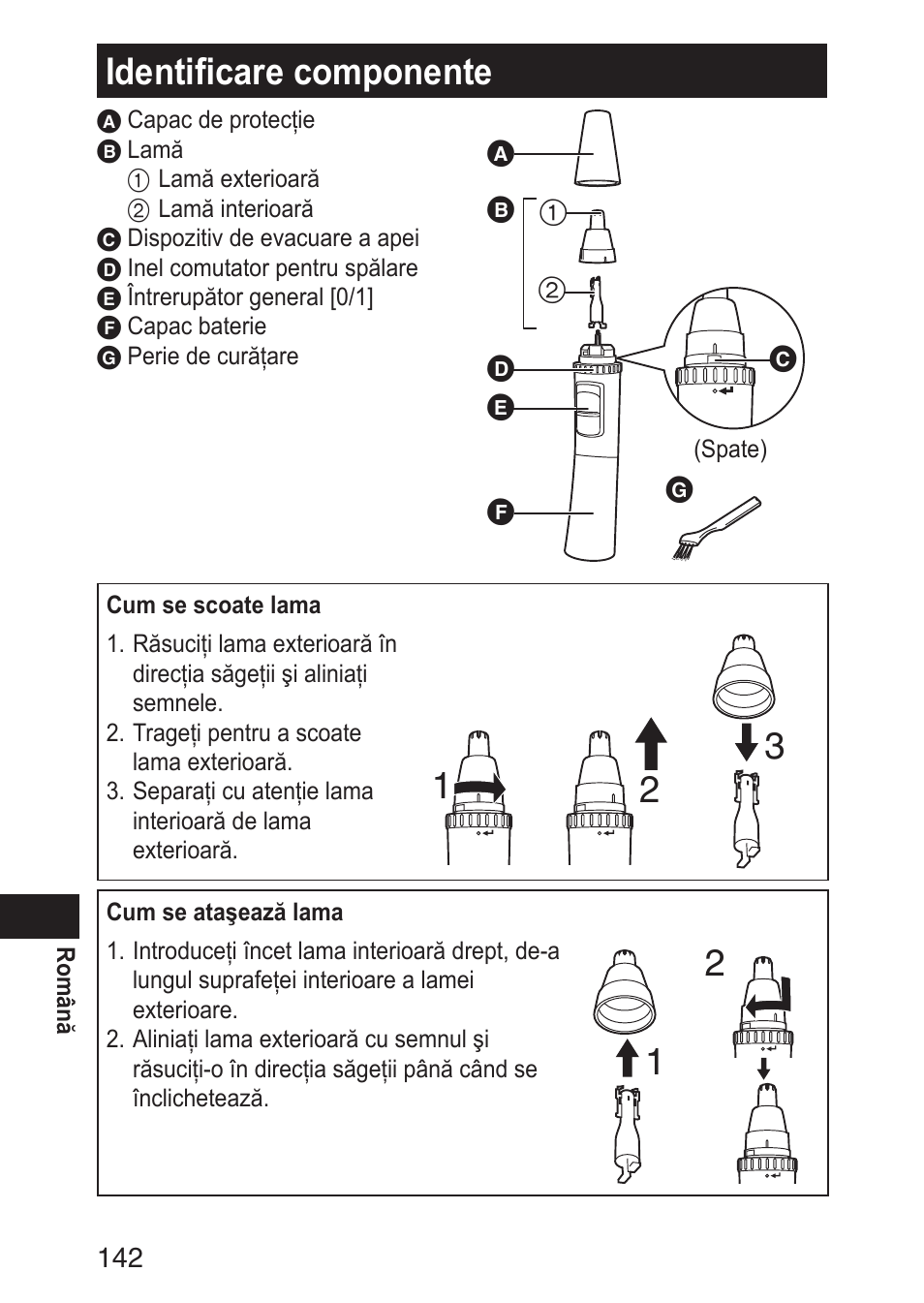 Identificare componente

A Capac de protecție
B Lamă
① Lamă exterioară
② Lamă interioară
C Dispozitiv de evacuare a apei
D Inel comutator pentru spălare
E Întrerupător general [0/1]
F Capac baterie
G Perie de curățare

A
B ①
②
D
E
F
C
(Spate)
G

Cum se scoate lama

1. Răsuciți lama exterioară în direcția săgeții şi aliniați semnele.
2. Trageți pentru a scoate lama exterioară.
3. Separați cu atenție lama interioară de lama exterioară.

1 2 3

Cum se ataşează lama

1. Introduceți încet lama interioară drept, de-a lungul suprafeței interioare a lamei exterioare.
2. Aliniați lama exterioară cu semnul şi răsuciți-o în direcția săgeții până când se înclichetează.

2 1

Română

142